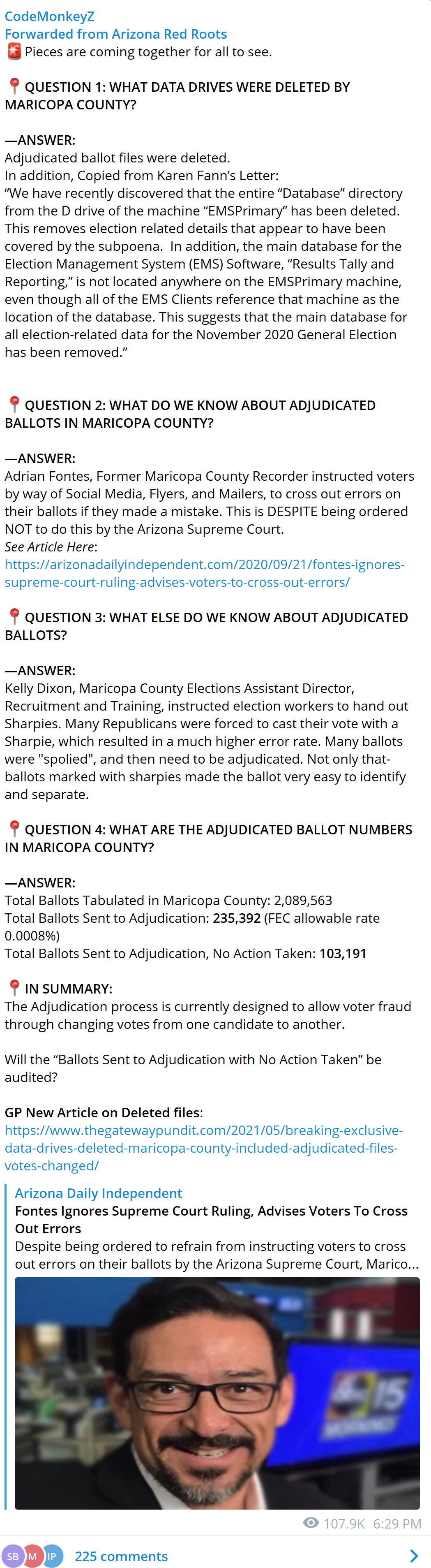 CodeMonkeyZ
Forwarded from Arizona Red Roots
🚨 Pieces are coming together for all to see.

📍 QUESTION 1: WHAT DATA DRIVES WERE DELETED BY MARICOPA COUNTY?

—ANSWER:
Adjudicated ballot files were deleted.
In addition, Copied from Karen Fann's Letter:
"We have recently discovered that the entire "Database" directory from the D drive of the machine "EMSPrimary" has been deleted. This removes election related details that appear to have been covered by the subpoena. In addition, the main database for the Election Management System (EMS) Software, "Results Tally and Reporting," is not located anywhere on the EMSPrimary machine, even though all of the EMS Clients reference that machine as the location of the database. This suggests that the main database for all election-related data for the November 2020 General Election has been removed."

📍 QUESTION 2: WHAT DO WE KNOW ABOUT ADJUDICATED BALLOTS IN MARICOPA COUNTY?

—ANSWER:
Adrian Fontes, Former Maricopa County Recorder instructed voters by way of Social Media, Flyers, and Mailers, to cross out errors on their ballots if they made a mistake. This is DESPITE being ordered NOT to do this by the Arizona Supreme Court.
See Article Here:
https://arizonadailyindependent.com/2020/09/21/fontes-ignores-supreme-court-ruling-advises-voters-to-cross-out-errors/

📍 QUESTION 3: WHAT ELSE DO WE KNOW ABOUT ADJUDICATED BALLOTS?

—ANSWER:
Kelly Dixon, Maricopa County Elections Assistant Director, Recruitment and Training, instructed election workers to hand out Sharpies. Many Republicans were forced to cast their vote with a Sharpie, which resulted in a much higher error rate. Many ballots were "spolied", and then need to be adjudicated. Not only that- ballots marked with sharpies made the ballot very easy to identify and separate.

📍 QUESTION 4: WHAT ARE THE ADJUDICATED BALLOT NUMBERS IN MARICOPA COUNTY?

—ANSWER:
Total Ballots Tabulated in Maricopa County: 2,089,563
Total Ballots Sent to Adjudication: 235,392 (FEC allowable rate 0.0008%)
Total Ballots Sent to Adjudication, No Action Taken: 103,191

📍 IN SUMMARY:
The Adjudication process is currently designed to allow voter fraud through changing votes from one candidate to another.

Will the "Ballots Sent to Adjudication with No Action Taken" be audited?

GP New Article on Deleted files:
https://www.thegatewaypundit.com/2021/05/breaking-exclusive-data-drives-deleted-maricopa-county-included-adjudicated-files-votes-changed/

Arizona Daily Independent
Fontes Ignores Supreme Court Ruling, Advises Voters To Cross Out Errors
Despite being ordered to refrain from instructing voters to cross out errors on their ballots by the Arizona Supreme Court, Marico...

15

107.9K 6:29 PM

SB M IP 225 comments